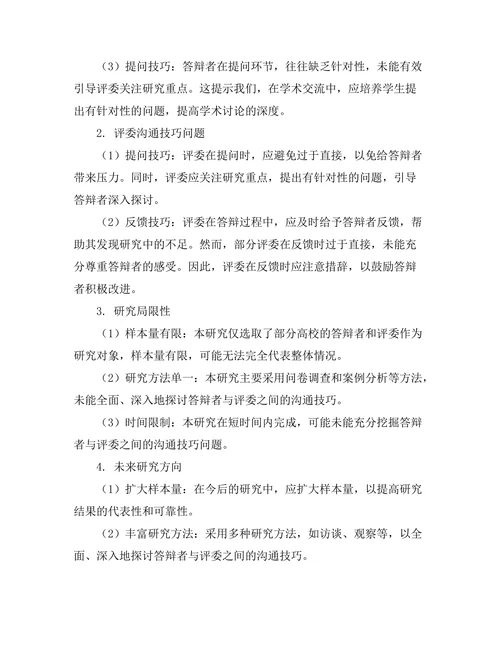 （3）提问技巧：答辩者在提问环节，往往缺乏针对性，未能有效引导评委关注研究重点。这提示我们，在学术交流中，应培养学生提出有针对性的问题，提高学术讨论的深度。

2. 评委沟通技巧问题

（1）提问技巧：评委在提问时，应避免过于直接，以免给答辩者带来压力。同时，评委应关注研究重点，提出有针对性的问题，引导答辩者深入探讨。

（2）反馈技巧：评委在答辩过程中，应及时给予答辩者反馈，帮助其发现研究中的不足。然而，部分评委在反馈时过于直接，未能充分尊重答辩者的感受。因此，评委在反馈时应注意措辞，以鼓励答辩者积极改进。

3. 研究局限性

（1）样本量有限：本研究仅选取了部分高校的答辩者和评委作为研究对象，样本量有限，可能无法完全代表整体情况。

（2）研究方法单一：本研究主要采用问卷调查和案例分析等方法，未能全面、深入地探讨答辩者与评委之间的沟通技巧。

（3）时间限制：本研究在短时间内完成，可能未能充分挖掘答辩者与评委之间的沟通技巧问题。

4. 未来研究方向

（1）扩大样本量：在今后的研究中，应扩大样本量，以提高研究结果的代表性和可靠性。

（2）丰富研究方法：采用多种研究方法，如访谈、观察等，以全面、深入地探讨答辩者与评委之间的沟通技巧。